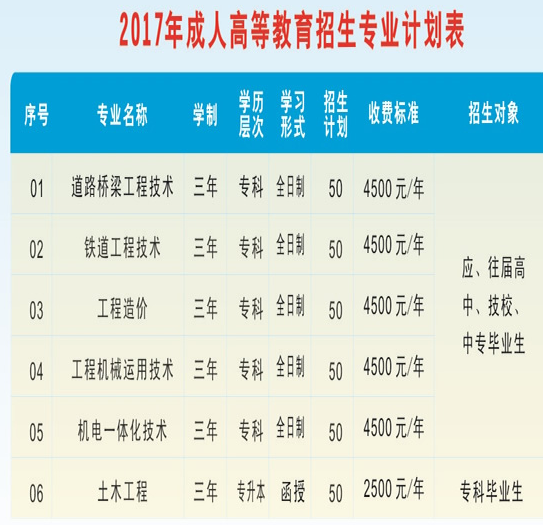 2017年成人高等教育招生专业计划表

| 序号 | 专业名称 | 学制 | 学历层次 | 学习形式 | 招生计划 | 收费标准 | 招生对象 |
|---|---|---|---|---|---|---|---|
| 01 | 道路桥梁工程技术 | 三年 | 专科 | 全日制 | 50 | 4500元/年 | 应、往届高中、技校、中专毕业生 |
| 02 | 铁道工程技术 | 三年 | 专科 | 全日制 | 50 | 4500元/年 | |
| 03 | 工程造价 | 三年 | 专科 | 全日制 | 50 | 4500元/年 | |
| 04 | 工程机械运用技术 | 三年 | 专科 | 全日制 | 50 | 4500元/年 | |
| 05 | 机电一体化技术 | 三年 | 专科 | 全日制 | 50 | 4500元/年 | |
| 06 | 土木工程 | 三年 | 专升本 | 函授 | 50 | 2500元/年 | 专科毕业生 |